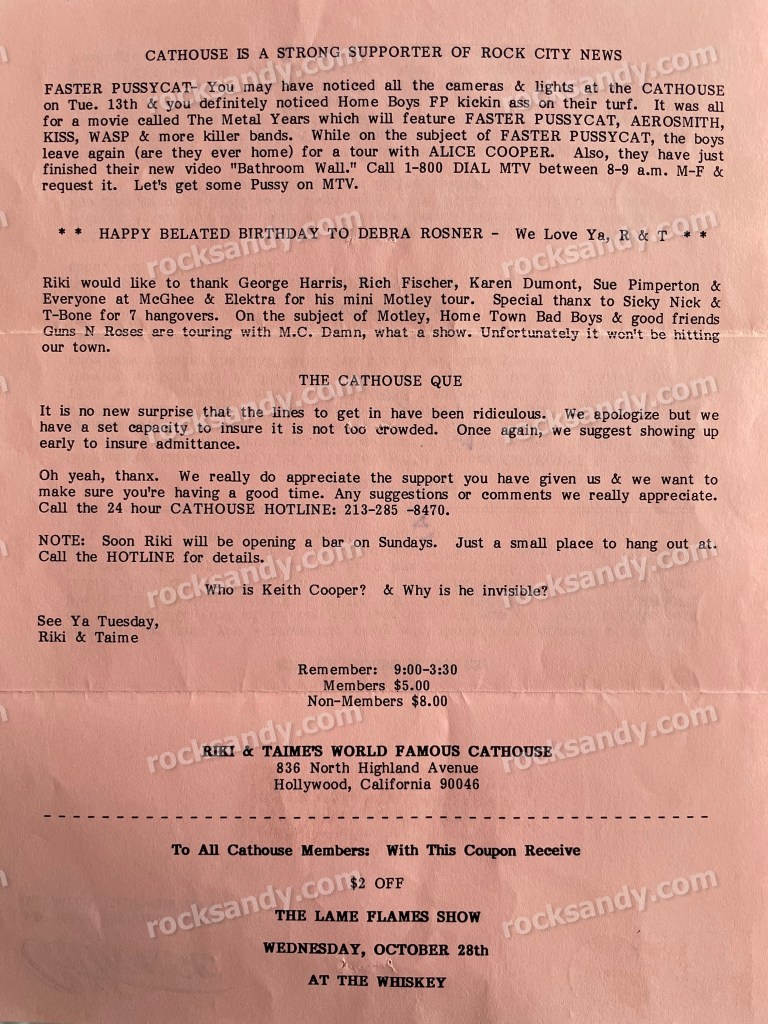 CATHOUSE IS A STRONG SUPPORTER OF ROCK CITY NEWS

FASTER PUSSYCAT- You may have noticed all the cameras & lights at the CATHOUSE on Tue. 13th & you definitely noticed Home Boys FP kickin ass on their turf. It was all for a movie called The Metal Years which will feature FASTER PUSSYCAT, AEROSMITH, KISS, WASP & more killer bands. While on the subject of FASTER PUSSYCAT, the boys leave again (are they ever home) for a tour with ALICE COOPER. Also, they have just finished their new video "Bathroom Wall." Call 1-800 DIAL MTV between 8-9 a.m. M-F & request it. Let's get some Pussy on MTV.

* * HAPPY BELATED BIRTHDAY TO DEBRA ROSNER - We Love Ya, R & T * *

Riki would like to thank George Harris, Rich Fischer, Karen Dumont, Sue Pimperton & Everyone at McGhee & Elektra for his mini Motley tour. Special thanx to Sicky Nick & T-Bone for 7 hangovers. On the subject of Motley, Home Town Bad Boys & good friends Guns N Roses are touring with M.C. Damn, what a show. Unfortunately it won't be hitting our town.

THE CATHOUSE QUE

It is no new surprise that the lines to get in have been ridiculous. We apologize but we have a set capacity to insure it is not too crowded. Once again, we suggest showing up early to insure admittance.

Oh yeah, thanx. We really do appreciate the support you have given us & we want to make sure you're having a good time. Any suggestions or comments we really appreciate. Call the 24 hour CATHOUSE HOTLINE: 213-285 -8470.

NOTE: Soon Riki will be opening a bar on Sundays. Just a small place to hang out at. Call the HOTLINE for details.

Who is Keith Cooper? & Why is he invisible?

See Ya Tuesday,
Riki & Taime

Remember: 9:00-3:30
Members $5.00
Non-Members $8.00

RIKI & TAIME'S WORLD FAMOUS CATHOUSE
836 North Highland Avenue
Hollywood, California 90046

To All Cathouse Members: With This Coupon Receive

$2 OFF

THE LAME FLAMES SHOW

WEDNESDAY, OCTOBER 28th

AT THE WHISKEY

rocksandy.com